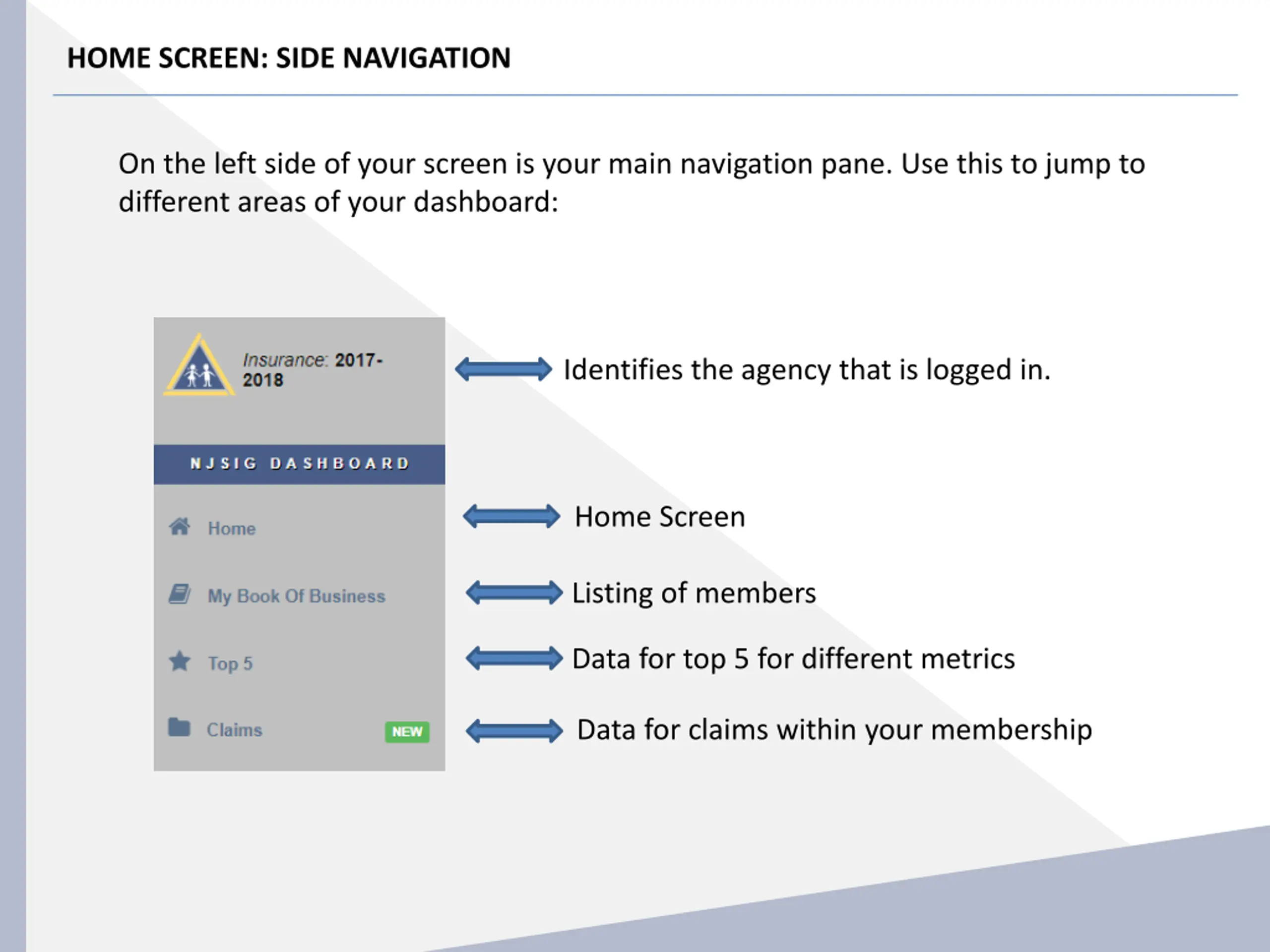 HOME SCREEN: SIDE NAVIGATION

On the left side of your screen is your main navigation pane. Use this to jump to different areas of your dashboard:

Insurance: 2017-2018

Identifies the agency that is logged in.

NJSIG DASHBOARD

Home

Home Screen

My Book Of Business

Listing of members

Top 5

Data for top 5 for different metrics

Claims NEW

Data for claims within your membership